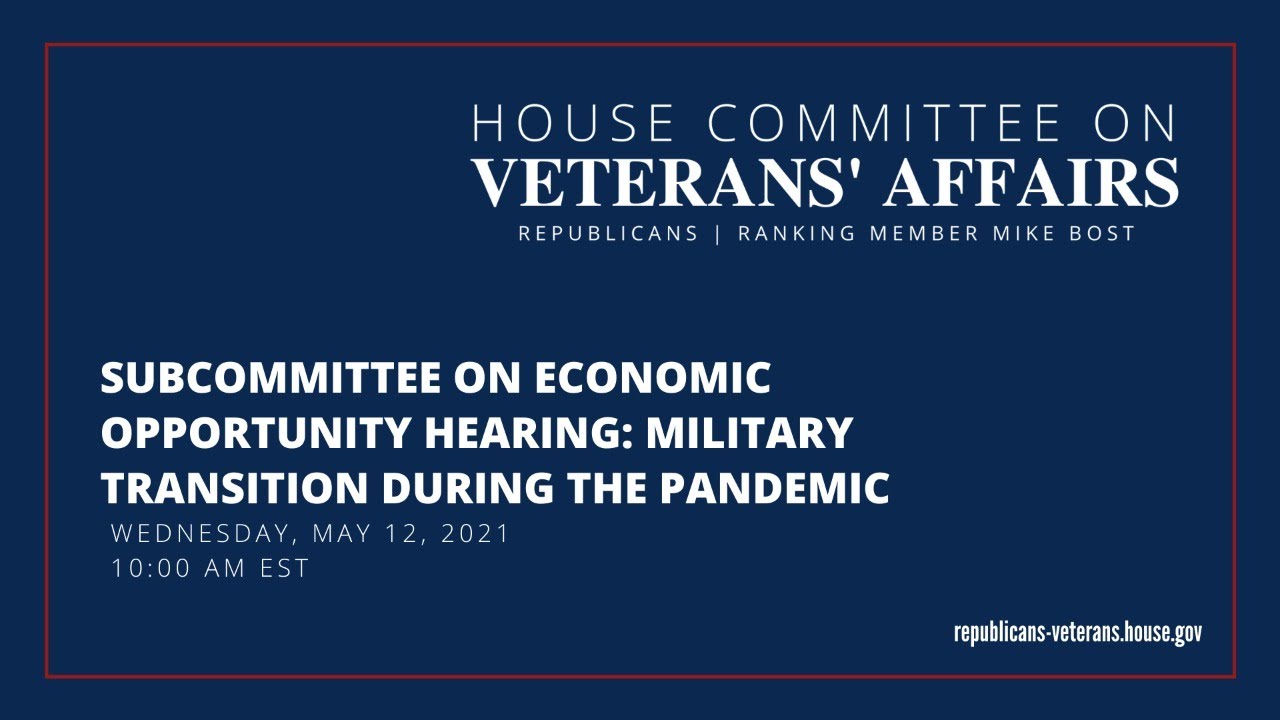 HOUSE COMMITTEE ON
VETERANS' AFFAIRS
REPUBLICANS | RANKING MEMBER MIKE BOST

SUBCOMMITTEE ON ECONOMIC OPPORTUNITY HEARING: MILITARY TRANSITION DURING THE PANDEMIC

WEDNESDAY, MAY 12, 2021
10:00 AM EST

republicans-veterans.house.gov